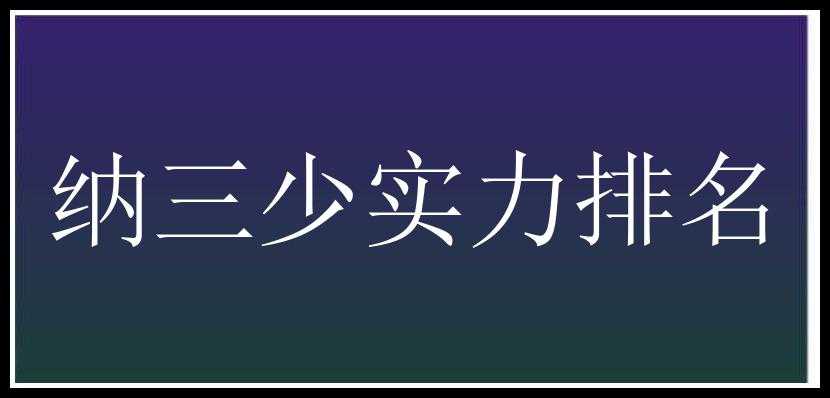 纳三少实力排名